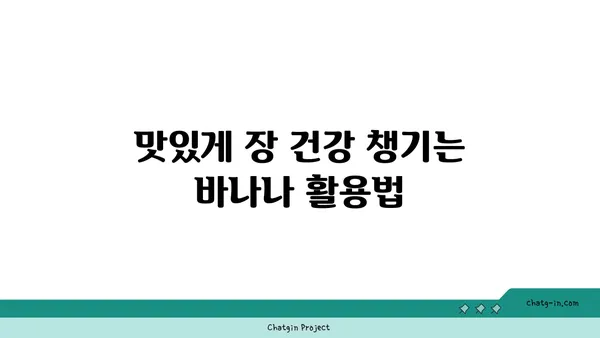 맛있게 장 건강 챙기는 바나나 활용법

chatg-in.com

Chatgin Project